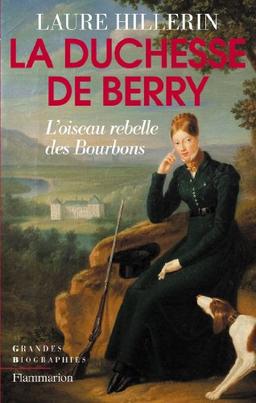 LAURE HILLERIN

LA DUCHESSE DE BERRY

L'oiseau rebelle des Bourbons

GRANDES BIOGRAPHIES

Flammarion